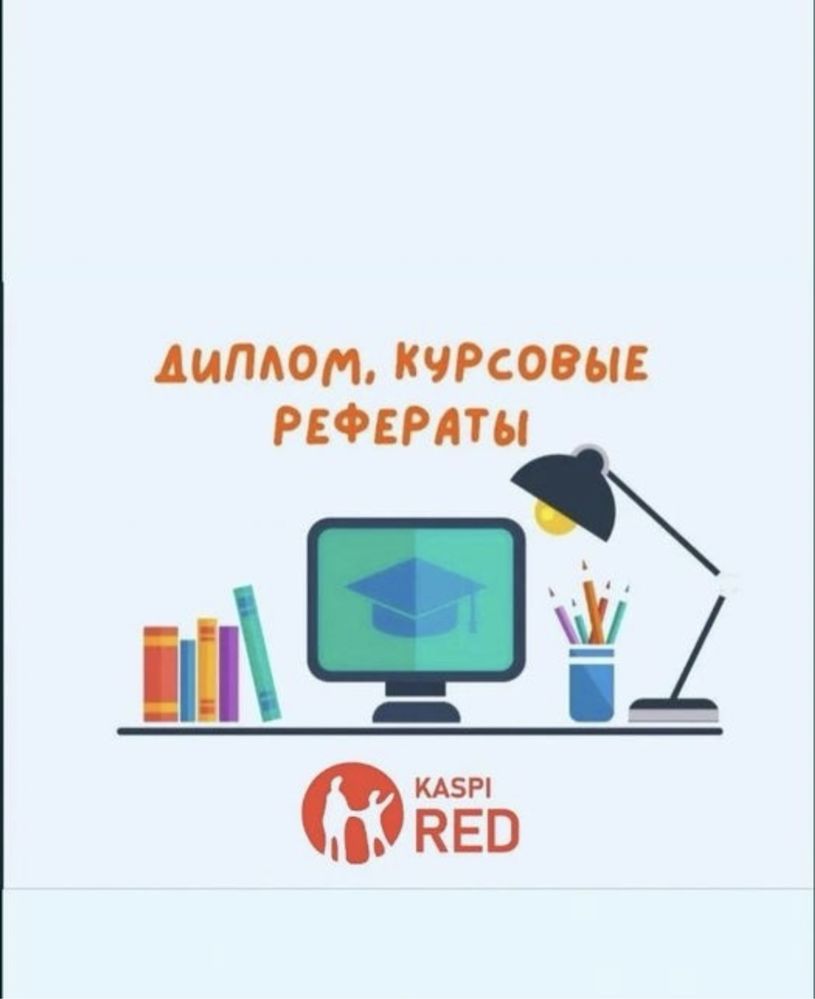 ДИПЛОМ, КУРСОВЫЕ
РЕФЕРАТЫ

KASPI
RED